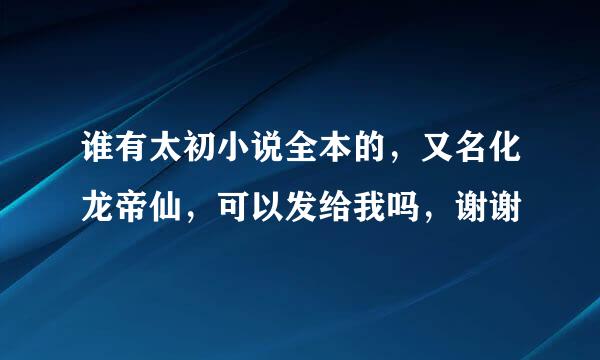 谁有太初小说全本的，又名化龙帝仙，可以发给我吗，谢谢